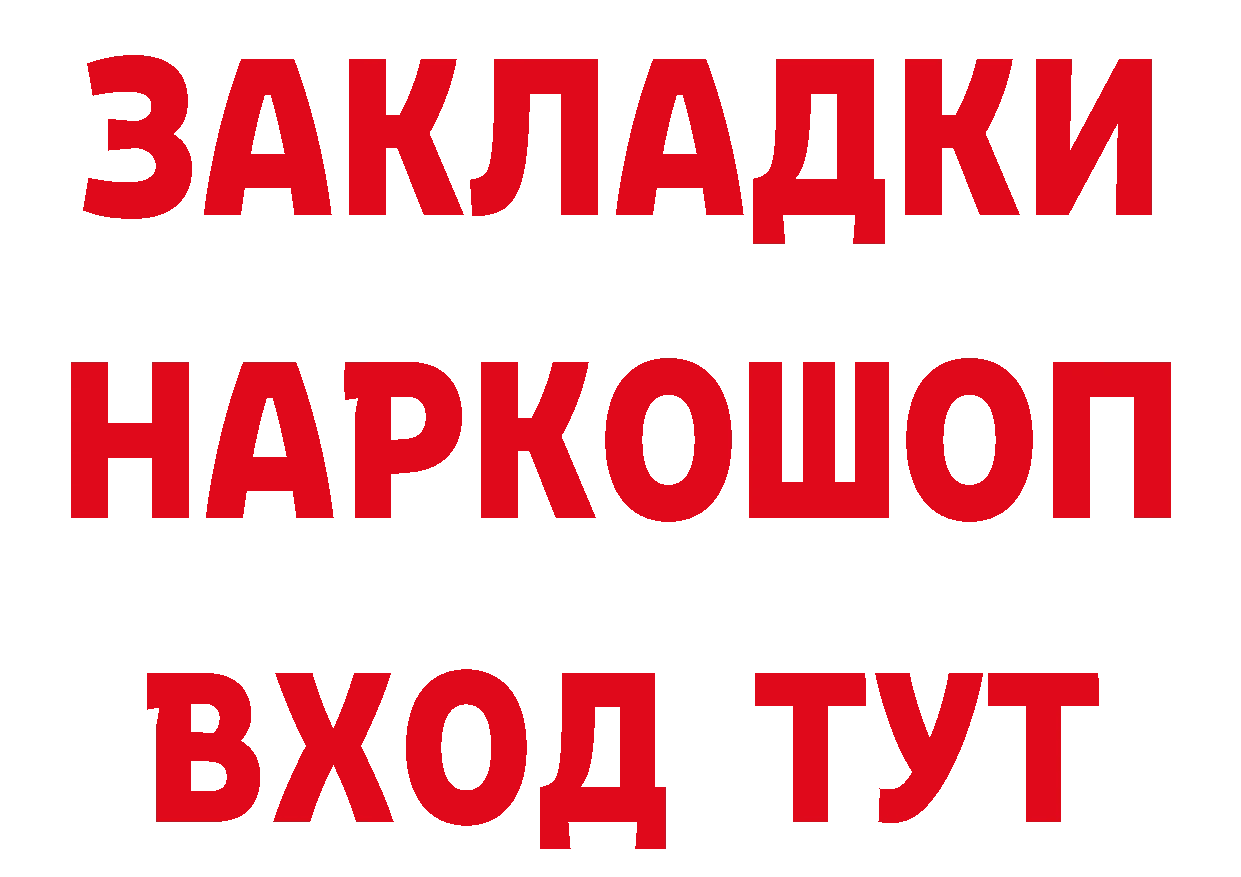 ЗАКЛАДКИ НАРКОШОП ВХОД ТУТ